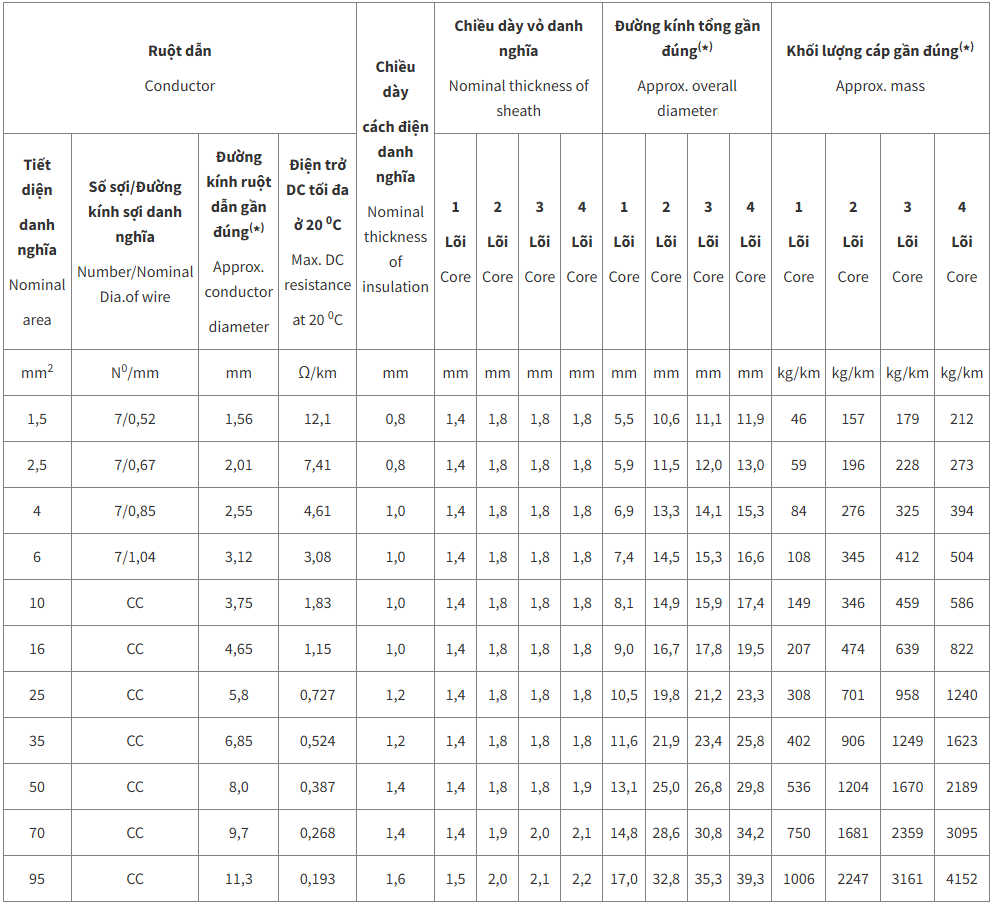 | Ruột dẫn Conductor | | | | Chiều dày cách điện danh nghĩa Nominal thickness of insulation | Chiều dày vỏ danh nghĩa Nominal thickness of sheath | | | | Đường kính tổng gần đúng$^{(*)}$ Approx. overall diameter | | | | Khối lượng cáp gần đúng$^{(*)}$ Approx. mass | | | |
|---|---|---|---|---|---|---|---|---|---|---|---|---|---|---|---|---|
| Tiết diện danh nghĩa Nominal area | Số sợi/Đường kính sợi danh nghĩa Number/Nominal Dia.of wire | Đường kính ruột dẫn gần đúng$^{(*)}$ Approx. conductor diameter | Điện trở DC tối đa ở 20 $^0$C Max. DC resistance at 20 $^0$C | | 1 Lõi Core | 2 Lõi Core | 3 Lõi Core | 4 Lõi Core | 1 Lõi Core | 2 Lõi Core | 3 Lõi Core | 4 Lõi Core | 1 Lõi Core | 2 Lõi Core | 3 Lõi Core | 4 Lõi Core |
| mm$^2$ | N$^0$/mm | mm | Ω/km | mm | mm | mm | mm | mm | mm | mm | mm | mm | kg/km | kg/km | kg/km | kg/km |
| 1,5 | 7/0,52 | 1,56 | 12,1 | 0,8 | 1,4 | 1,8 | 1,8 | 1,8 | 5,5 | 10,6 | 11,1 | 11,9 | 46 | 157 | 179 | 212 |
| 2,5 | 7/0,67 | 2,01 | 7,41 | 0,8 | 1,4 | 1,8 | 1,8 | 1,8 | 5,9 | 11,5 | 12,0 | 13,0 | 59 | 196 | 228 | 273 |
| 4 | 7/0,85 | 2,55 | 4,61 | 1,0 | 1,4 | 1,8 | 1,8 | 1,8 | 6,9 | 13,3 | 14,1 | 15,3 | 84 | 276 | 325 | 394 |
| 6 | 7/1,04 | 3,12 | 3,08 | 1,0 | 1,4 | 1,8 | 1,8 | 1,8 | 7,4 | 14,5 | 15,3 | 16,6 | 108 | 345 | 412 | 504 |
| 10 | CC | 3,75 | 1,83 | 1,0 | 1,4 | 1,8 | 1,8 | 1,8 | 8,1 | 14,9 | 15,9 | 17,4 | 149 | 346 | 459 | 586 |
| 16 | CC | 4,65 | 1,15 | 1,0 | 1,4 | 1,8 | 1,8 | 1,8 | 9,0 | 16,7 | 17,8 | 19,5 | 207 | 474 | 639 | 822 |
| 25 | CC | 5,8 | 0,727 | 1,2 | 1,4 | 1,8 | 1,8 | 1,8 | 10,5 | 19,8 | 21,2 | 23,3 | 308 | 701 | 958 | 1240 |
| 35 | CC | 6,85 | 0,524 | 1,2 | 1,4 | 1,8 | 1,8 | 1,8 | 11,6 | 21,9 | 23,4 | 25,8 | 402 | 906 | 1249 | 1623 |
| 50 | CC | 8,0 | 0,387 | 1,4 | 1,4 | 1,8 | 1,8 | 1,9 | 13,1 | 25,0 | 26,8 | 29,8 | 536 | 1204 | 1670 | 2189 |
| 70 | CC | 9,7 | 0,268 | 1,4 | 1,4 | 1,9 | 2,0 | 2,1 | 14,8 | 28,6 | 30,8 | 34,2 | 750 | 1681 | 2359 | 3095 |
| 95 | CC | 11,3 | 0,193 | 1,6 | 1,5 | 2,0 | 2,1 | 2,2 | 17,0 | 32,8 | 35,3 | 39,3 | 1006 | 2247 | 3161 | 4152 |